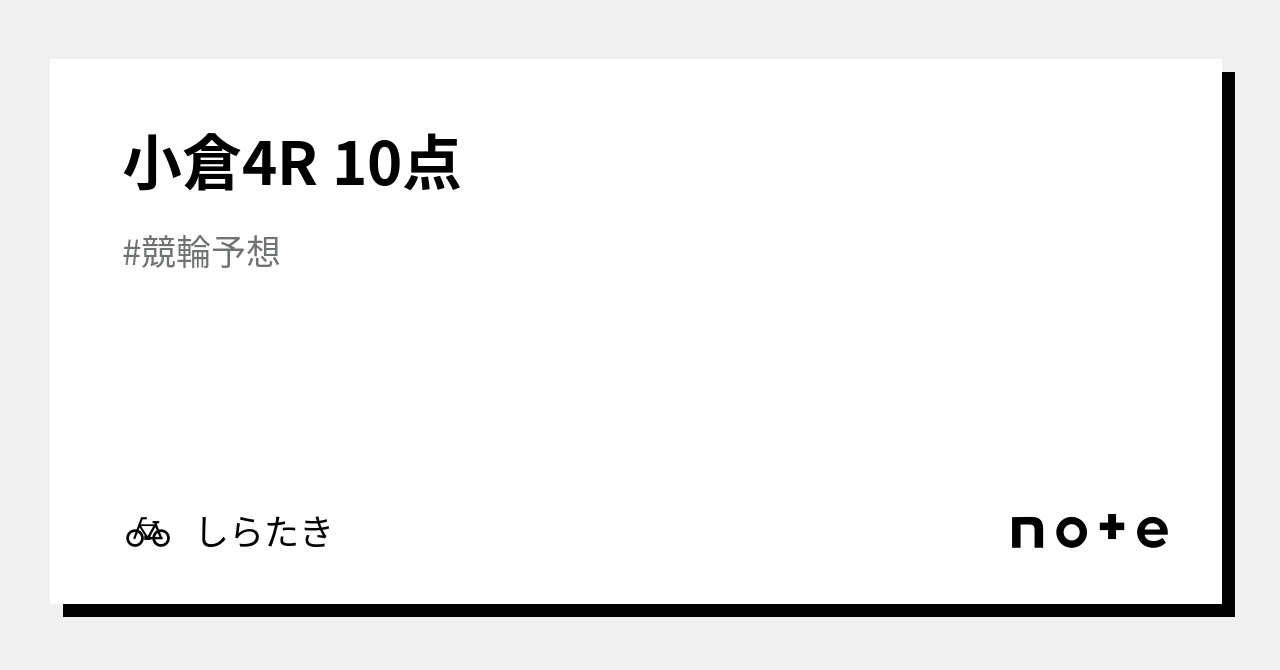 小倉4R 10点

#競輪予想

しらたき

note